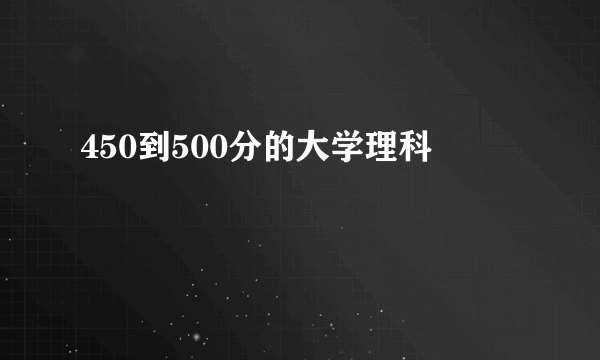 450到500分的大学理科